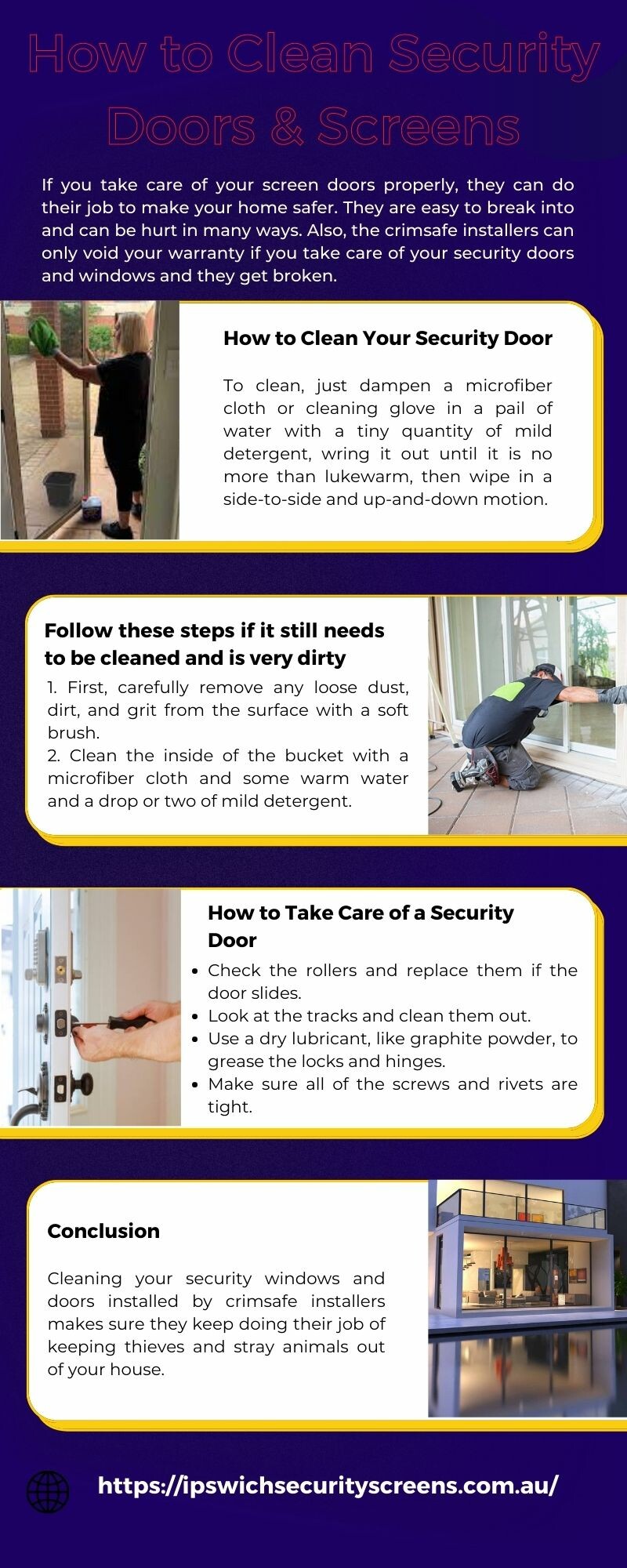 How to Clean Security Doors & Screens

If you take care of your screen doors properly, they can do their job to make your home safer. They are easy to break into and can be hurt in many ways. Also, the crimsafe installers can only void your warranty if you take care of your security doors and windows and they get broken.

How to Clean Your Security Door

To clean, just dampen a microfiber cloth or cleaning glove in a pail of water with a tiny quantity of mild detergent, wring it out until it is no more than lukewarm, then wipe in a side-to-side and up-and-down motion.

Follow these steps if it still needs to be cleaned and is very dirty

1. First, carefully remove any loose dust, dirt, and grit from the surface with a soft brush.
2. Clean the inside of the bucket with a microfiber cloth and some warm water and a drop or two of mild detergent.

How to Take Care of a Security Door

• Check the rollers and replace them if the door slides.
• Look at the tracks and clean them out.
• Use a dry lubricant, like graphite powder, to grease the locks and hinges.
• Make sure all of the screws and rivets are tight.

Conclusion

Cleaning your security windows and doors installed by crimsafe installers makes sure they keep doing their job of keeping thieves and stray animals out of your house.

https://ipswichsecurityscreens.com.au/